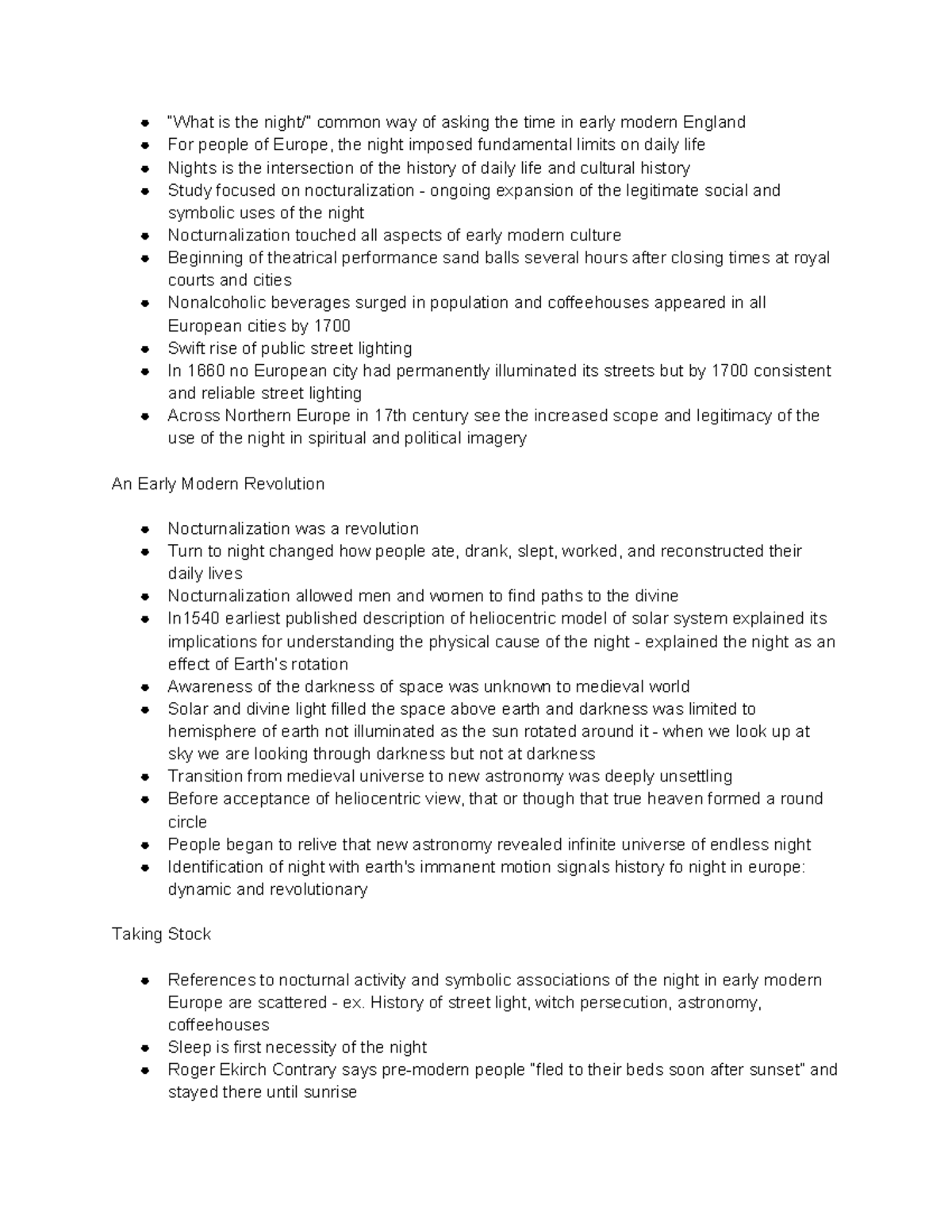 • "What is the night/" common way of asking the time in early modern England
• For people of Europe, the night imposed fundamental limits on daily life
• Nights is the intersection of the history of daily life and cultural history
• Study focused on nocturalization - ongoing expansion of the legitimate social and symbolic uses of the night
• Nocturnalization touched all aspects of early modern culture
• Beginning of theatrical performance sand balls several hours after closing times at royal courts and cities
• Nonalcoholic beverages surged in population and coffeehouses appeared in all European cities by 1700
• Swift rise of public street lighting
• In 1660 no European city had permanently illuminated its streets but by 1700 consistent and reliable street lighting
• Across Northern Europe in 17th century see the increased scope and legitimacy of the use of the night in spiritual and political imagery

An Early Modern Revolution

• Nocturnalization was a revolution
• Turn to night changed how people ate, drank, slept, worked, and reconstructed their daily lives
• Nocturnalization allowed men and women to find paths to the divine
• In1540 earliest published description of heliocentric model of solar system explained its implications for understanding the physical cause of the night - explained the night as an effect of Earth's rotation
• Awareness of the darkness of space was unknown to medieval world
• Solar and divine light filled the space above earth and darkness was limited to hemisphere of earth not illuminated as the sun rotated around it - when we look up at sky we are looking through darkness but not at darkness
• Transition from medieval universe to new astronomy was deeply unsettling
• Before acceptance of heliocentric view, that or though that true heaven formed a round circle
• People began to relive that new astronomy revealed infinite universe of endless night
• Identification of night with earth's immanent motion signals history fo night in europe: dynamic and revolutionary

Taking Stock

• References to nocturnal activity and symbolic associations of the night in early modern Europe are scattered - ex. History of street light, witch persecution, astronomy, coffeehouses
• Sleep is first necessity of the night
• Roger Ekirch Contrary says pre-modern people "fled to their beds soon after sunset" and stayed there until sunrise